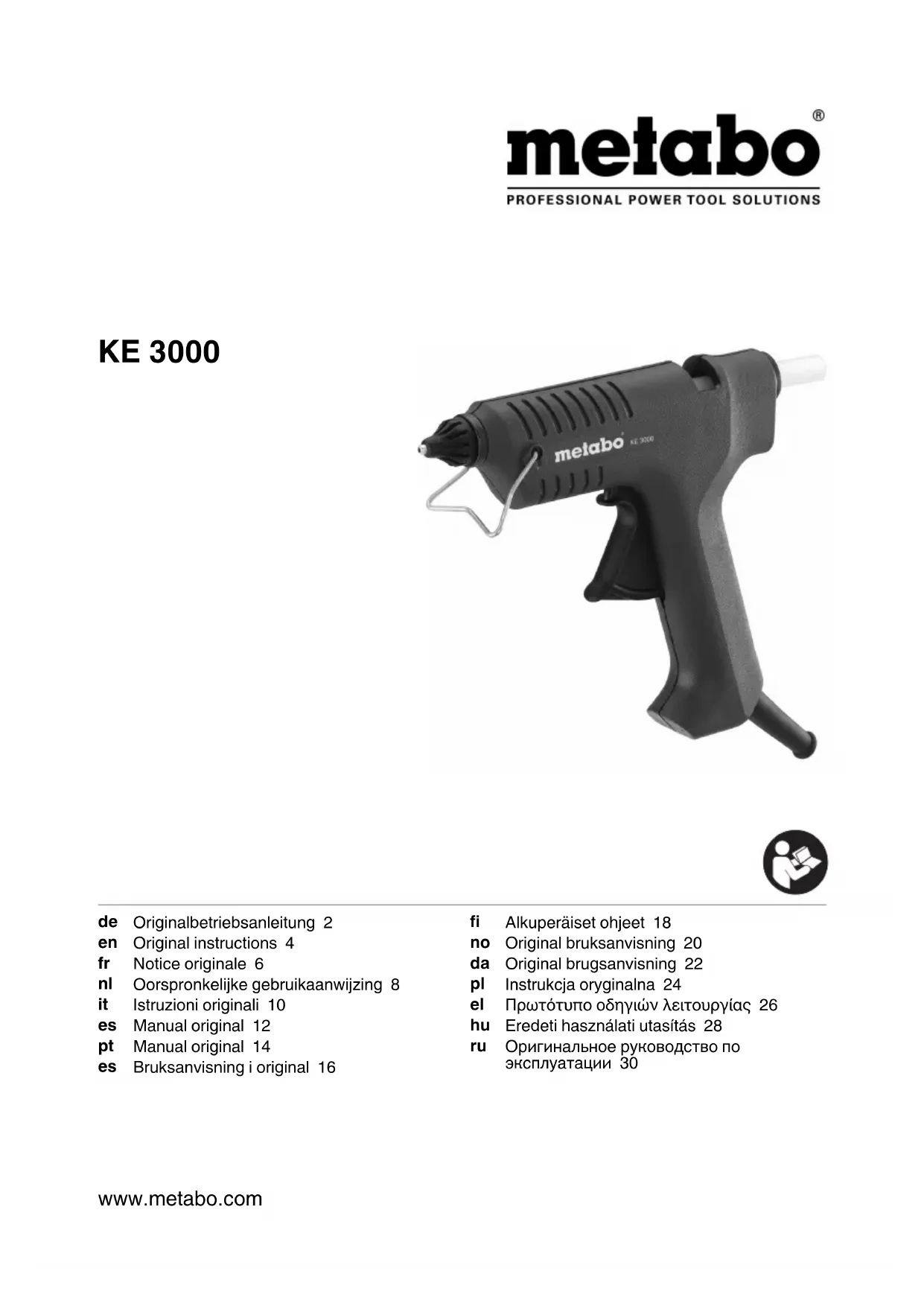 metabo®
PROFESSIONAL POWER TOOL SOLUTIONS

KE 3000

metabo KE 3000

de Originalbetriebsanleitung 2
en Original instructions 4
fr Notice originale 6
nl Oorspronkelijke gebruikaanwijzing 8
it Istruzioni originali 10
es Manual original 12
pt Manual original 14
es Bruksanvisning i original 16

fi Alkuperäiset ohjeet 18
no Original bruksanvisning 20
da Original brugsanvisning 22
pl Instrukcja oryginalna 24
el Πρωτότυπο οδηγιών λειτουργίας 26
hu Eredeti használati utasítás 28
ru Оригинальное руководство по эксплуатации 30

www.metabo.com